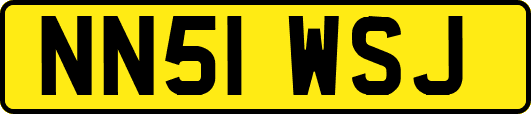 NN51 WSJ